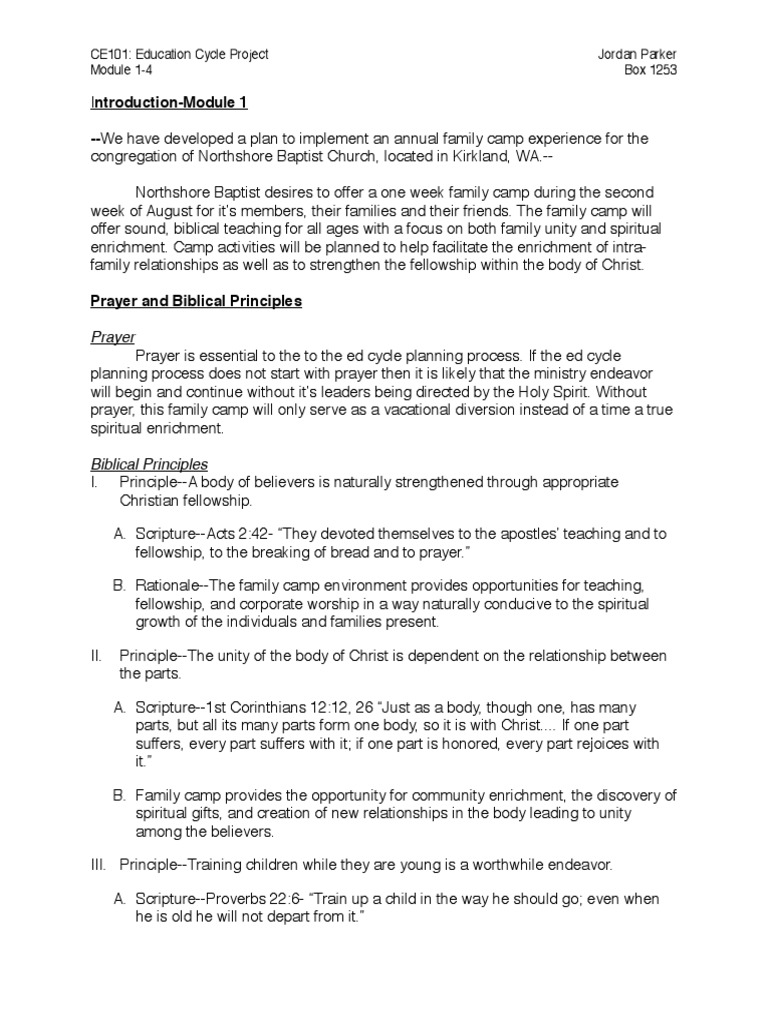 CE101: Education Cycle Project
Module 1-4

Jordan Parker
Box 1253

Introduction-Module 1

--We have developed a plan to implement an annual family camp experience for the congregation of Northshore Baptist Church, located in Kirkland, WA.--

Northshore Baptist desires to offer a one week family camp during the second week of August for it's members, their families and their friends. The family camp will offer sound, biblical teaching for all ages with a focus on both family unity and spiritual enrichment. Camp activities will be planned to help facilitate the enrichment of intra-family relationships as well as to strengthen the fellowship within the body of Christ.

Prayer and Biblical Principles

Prayer

Prayer is essential to the to the ed cycle planning process. If the ed cycle planning process does not start with prayer then it is likely that the ministry endeavor will begin and continue without it's leaders being directed by the Holy Spirit. Without prayer, this family camp will only serve as a vacational diversion instead of a time a true spiritual enrichment.

Biblical Principles

I. Principle--A body of believers is naturally strengthened through appropriate Christian fellowship.

A. Scripture--Acts 2:42- "They devoted themselves to the apostles' teaching and to fellowship, to the breaking of bread and to prayer."

B. Rationale--The family camp environment provides opportunities for teaching, fellowship, and corporate worship in a way naturally conducive to the spiritual growth of the individuals and families present.

II. Principle--The unity of the body of Christ is dependent on the relationship between the parts.

A. Scripture--1st Corinthians 12:12, 26 "Just as a body, though one, has many parts, but all its many parts form one body, so it is with Christ.... If one part suffers, every part suffers with it; if one part is honored, every part rejoices with it."

B. Family camp provides the opportunity for community enrichment, the discovery of spiritual gifts, and creation of new relationships in the body leading to unity among the believers.

III. Principle--Training children while they are young is a worthwhile endeavor.

A. Scripture--Proverbs 22:6- "Train up a child in the way he should go; even when he is old he will not depart from it."